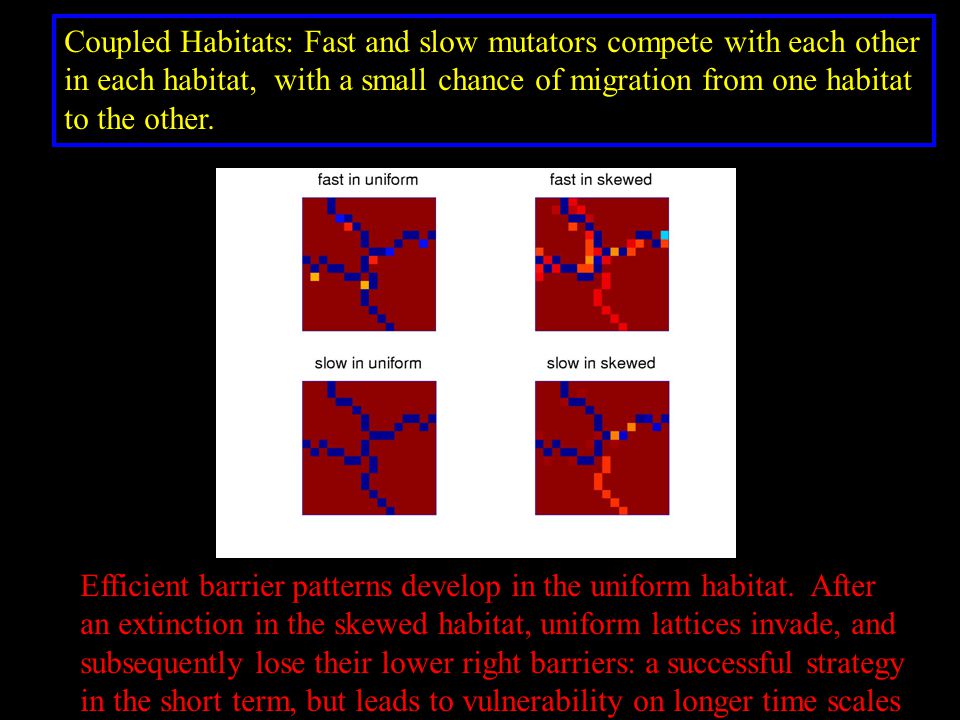 Coupled Habitats: Fast and slow mutators compete with each other in each habitat, with a small chance of migration from one habitat to the other.

fast in uniform

fast in skewed

slow in uniform

slow in skewed

Efficient barrier patterns develop in the uniform habitat. After an extinction in the skewed habitat, uniform lattices invade, and subsequently lose their lower right barriers: a successful strategy in the short term, but leads to vulnerability on longer time scales